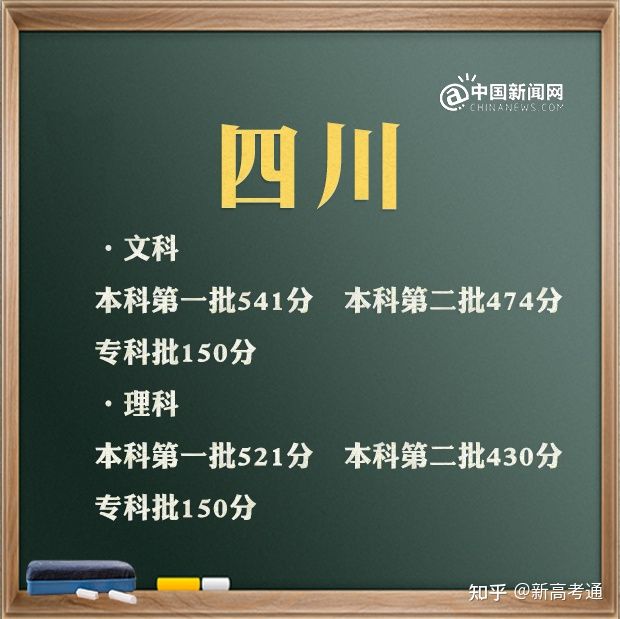 @中国新闻网
CHINANEWS.COM

四川

· 文科

本科第一批541分　本科第二批474分

专科批150分

· 理科

本科第一批521分　本科第二批430分

专科批150分

知乎 @新高考通